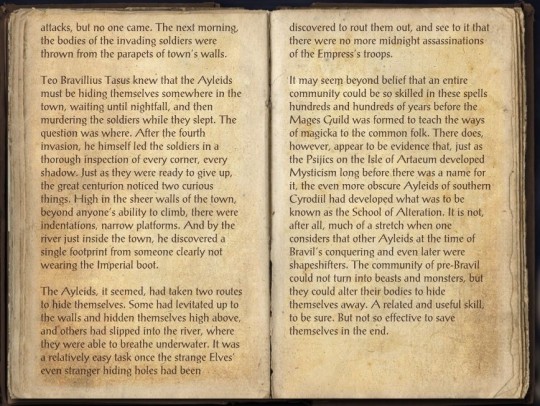 attacks, but no one came. The next morning, the bodies of the invading soldiers were thrown from the parapets of town's walls.

Teo Bravillius Tasus knew that the Ayleids must be hiding themselves somewhere in the town, waiting until nightfall, and then murdering the soldiers while they slept. The question was where. After the fourth invasion, he himself led the soldiers in a thorough inspection of every corner, every shadow. Just as they were ready to give up, the great centurion noticed two curious things. High in the sheer walls of the town, beyond anyone's ability to climb, there were indentations, narrow platforms. And by the river just inside the town, he discovered a single footprint from someone clearly not wearing the Imperial boot.

The Ayleids, it seemed, had taken two routes to hide themselves. Some had levitated up to the walls and hidden themselves high above, and others had slipped into the river, where they were able to breathe underwater. It was a relatively easy task once the strange Elves' even stranger hiding holes had been

discovered to rout them out, and see to it that there were no more midnight assassinations of the Empress's troops.

It may seem beyond belief that an entire community could be so skilled in these spells hundreds and hundreds of years before the Mages Guild was formed to teach the ways of magicka to the common folk. There does, however, appear to be evidence that, just as the Psijics on the Isle of Artaeum developed Mysticism long before there was a name for it, the even more obscure Ayleids of southern Cyrodiil had developed what was to be known as the School of Alteration. It is not, after all, much of a stretch when one considers that other Ayleids at the time of Bravil's conquering and even later were shapeshifters. The community of pre-Bravil could not turn into beasts and monsters, but they could alter their bodies to hide themselves away. A related and useful skill, to be sure. But not so effective to save themselves in the end.